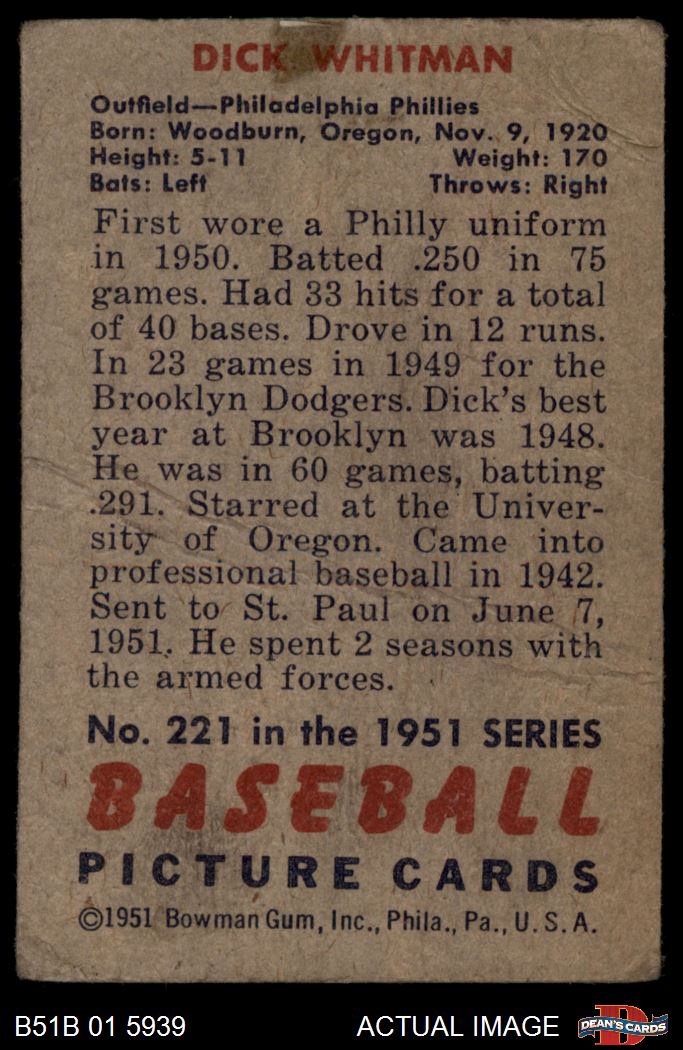 DICK WHITMAN

Outfield—Philadelphia Phillies
Born: Woodburn, Oregon, Nov. 9, 1920
Height: 5-11 Weight: 170
Bats: Left Throws: Right

First wore a Philly uniform in 1950. Batted .250 in 75 games. Had 33 hits for a total of 40 bases. Drove in 12 runs. In 23 games in 1949 for the Brooklyn Dodgers. Dick's best year at Brooklyn was 1948. He was in 60 games, batting .291. Starred at the University of Oregon. Came into professional baseball in 1942. Sent to St. Paul on June 7, 1951. He spent 2 seasons with the armed forces.

No. 221 in the 1951 SERIES
BASEBALL
PICTURE CARDS
©1951 Bowman Gum, Inc., Phila., Pa., U.S.A.

B51B 01 5939
ACTUAL IMAGE
DEAN'S CARDS